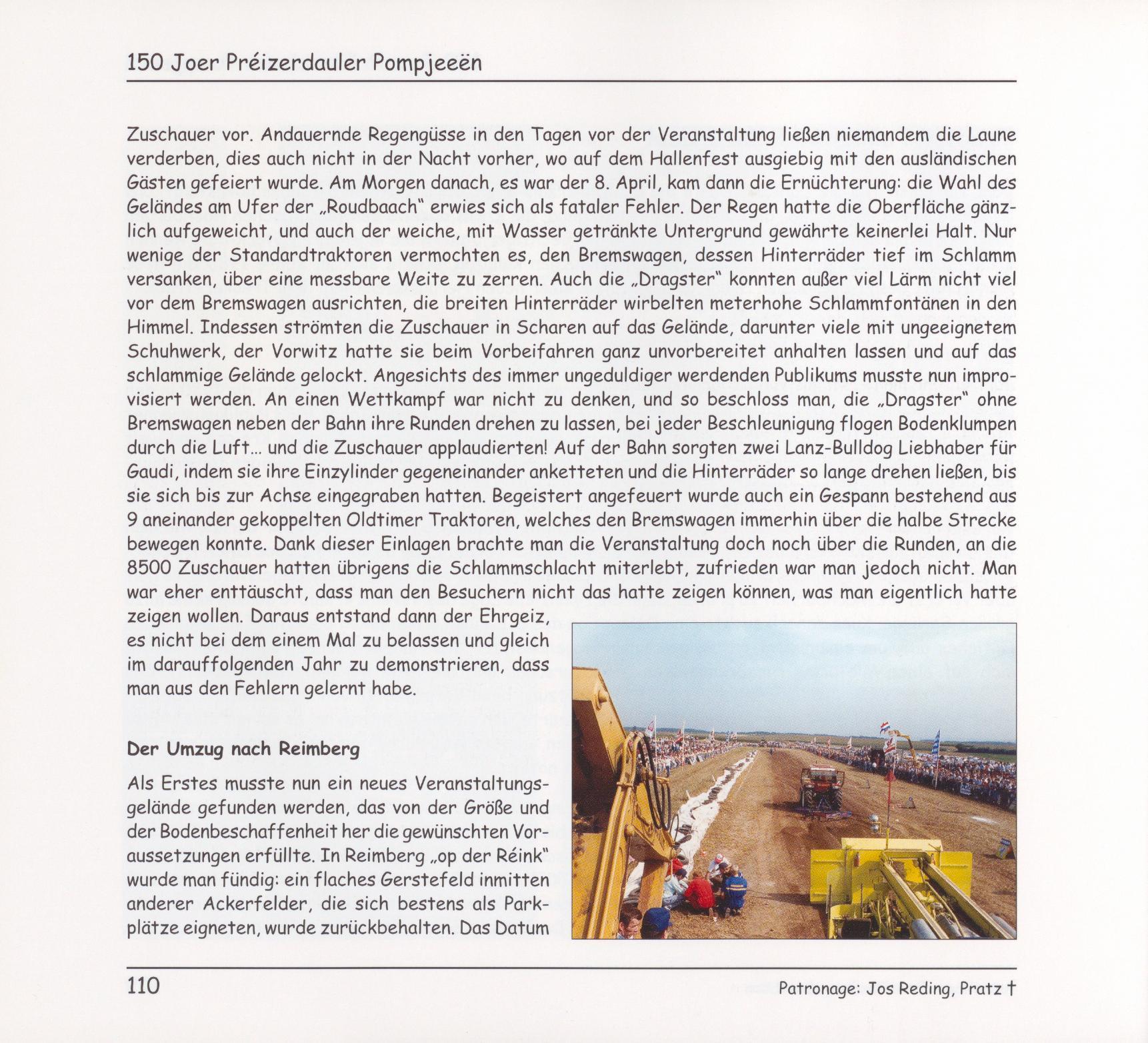 150 Joer Préizerdauler Pompjeeën

Zuschauer vor. Andauernde Regengüsse in den Tagen vor der Veranstaltung ließen niemandem die Laune verderben, dies auch nicht in der Nacht vorher, wo auf dem Hallenfest ausgiebig mit den ausländischen Gästen gefeiert wurde. Am Morgen danach, es war der 8. April, kam dann die Ernüchterung: die Wahl des Geländes am Ufer der „Roudbaach" erwies sich als fataler Fehler. Der Regen hatte die Oberfläche gänzlich aufgeweicht, und auch der weiche, mit Wasser getränkte Untergrund gewährte keinerlei Halt. Nur wenige der Standardtraktoren vermochten es, den Bremswagen, dessen Hinterräder tief im Schlamm versanken, über eine messbare Weite zu zerren. Auch die „Dragster" konnten außer viel Lärm nicht viel vor dem Bremswagen ausrichten, die breiten Hinterräder wirbelten meterhohe Schlammfontänen in den Himmel. Indessen strömten die Zuschauer in Scharen auf das Gelände, darunter viele mit ungeeignetem Schuhwerk, der Vorwitz hatte sie beim Vorbeifahren ganz unvorbereitet anhalten lassen und auf das schlammige Gelände gelockt. Angesichts des immer ungeduldiger werdenden Publikums musste nun improvisiert werden. An einen Wettkampf war nicht zu denken, und so beschloss man, die „Dragster" ohne Bremswagen neben der Bahn ihre Runden drehen zu lassen, bei jeder Beschleunigung flogen Bodenklumpen durch die Luft... und die Zuschauer applaudierten! Auf der Bahn sorgten zwei Lanz-Bulldog Liebhaber für Gaudi, indem sie ihre Einzylinder gegeneinander anketteten und die Hinterräder so lange drehen ließen, bis sie sich bis zur Achse eingegraben hatten. Begeistert angefeuert wurde auch ein Gespann bestehend aus 9 aneinander gekoppelten Oldtimer Traktoren, welches den Bremswagen immerhin über die halbe Strecke bewegen konnte. Dank dieser Einlagen brachte man die Veranstaltung doch noch über die Runden, an die 8500 Zuschauer hatten übrigens die Schlammschlacht miterlebt, zufrieden war man jedoch nicht. Man war eher enttäuscht, dass man den Besuchern nicht das hatte zeigen können, was man eigentlich hatte zeigen wollen. Daraus entstand dann der Ehrgeiz, es nicht bei dem einem Mal zu belassen und gleich im darauffolgenden Jahr zu demonstrieren, dass man aus den Fehlern gelernt habe.

Der Umzug nach Reimberg

Als Erstes musste nun ein neues Veranstaltungsgelände gefunden werden, das von der Größe und der Bodenbeschaffenheit her die gewünschten Voraussetzungen erfüllte. In Reimberg „op der Réink" wurde man fündig: ein flaches Gerstefeld inmitten anderer Ackerfelder, die sich bestens als Parkplätze eigneten, wurde zurückbehalten. Das Datum

110

Patronage: Jos Reding, Pratz †